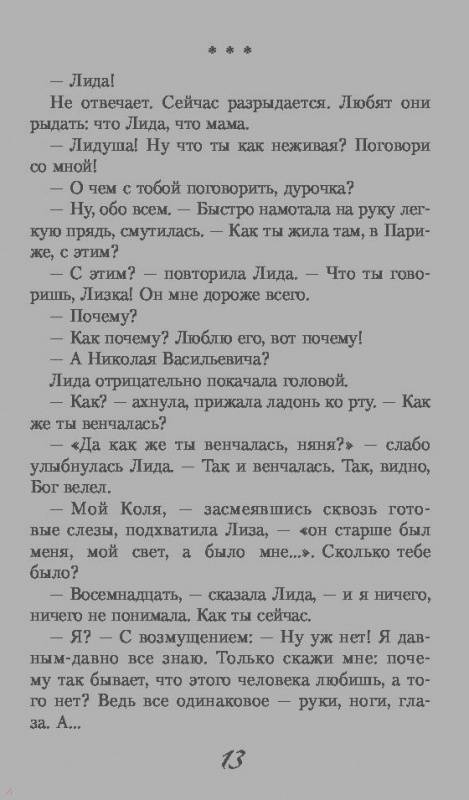 * * *

— Лида!

Не отвечает. Сейчас разрыдается. Любят они рыдать: что Лида, что мама.

— Лидуша! Ну что ты как неживая? Поговори со мной!

— О чем с тобой поговорить, дурочка?

— Ну, обо всем. — Быстро намотала на руку легкую прядь, смутилась. — Как ты жила там, в Париже, с этим?

— С этим? — повторила Лида. — Что ты говоришь, Лизка! Он мне дороже всего.

— Почему?

— Как почему? Люблю его, вот почему!

— А Николая Васильевича?

Лида отрицательно покачала головой.

— Как? — ахнула, прижала ладонь ко рту. — Как же ты венчалась?

— «Да как же ты венчалась, няня?» — слабо улыбнулась Лида. — Так и венчалась. Так, видно, Бог велел.

— Мой Коля, — засмеявшись сквозь готовые слезы, подхватила Лиза, — «он старше был меня, мой свет, а было мне...». Сколько тебе было?

— Восемнадцать, — сказала Лида, — и я ничего, ничего не понимала. Как ты сейчас.

— Я? — С возмущением: — Ну уж нет! Я давным-давно все знаю. Только скажи мне: почему так бывает, что этого человека любишь, а того нет? Ведь все одинаковое — руки, ноги, глаза. А...

13